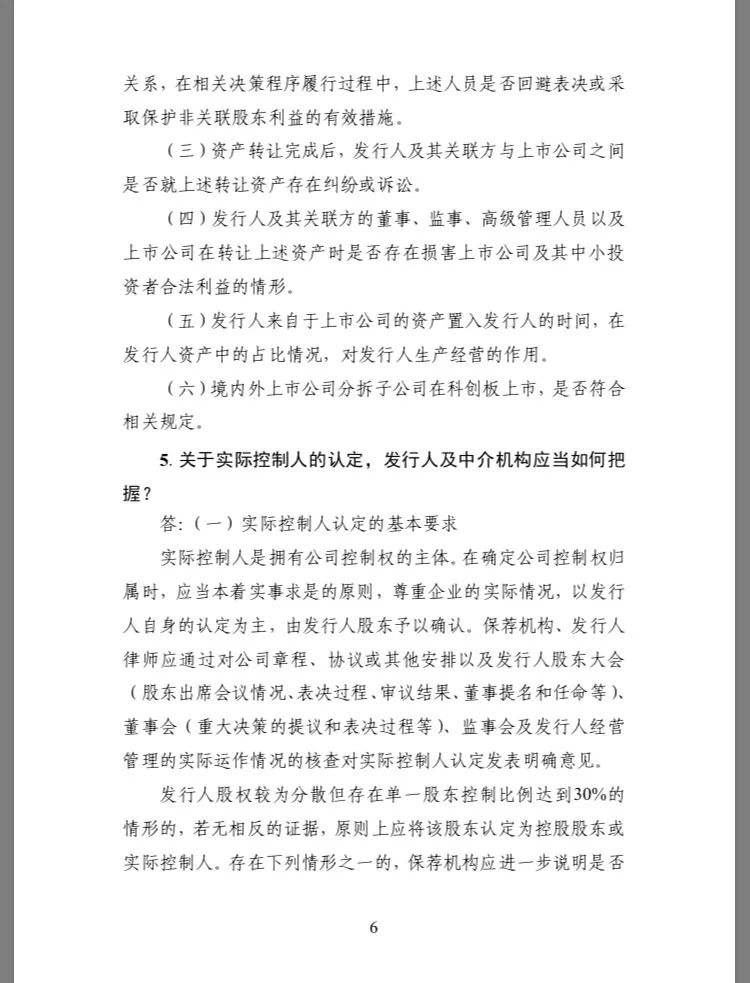 关系，在相关决策程序履行过程中，上述人员是否回避表决或采取保护非关联股东利益的有效措施。

（三）资产转让完成后，发行人及其关联方与上市公司之间是否就上述转让资产存在纠纷或诉讼。

（四）发行人及其关联方的董事、监事、高级管理人员以及上市公司在转让上述资产时是否存在损害上市公司及其中小投资者合法利益的情形。

（五）发行人来自于上市公司的资产置入发行人的时间，在发行人资产中的占比情况，对发行人生产经营的作用。

（六）境内外上市公司分拆子公司在科创板上市，是否符合相关规定。

5. 关于实际控制人的认定，发行人及中介机构应当如何把握？

答：（一）实际控制人认定的基本要求

实际控制人是拥有公司控制权的主体。在确定公司控制权归属时，应当本着实事求是的原则，尊重企业的实际情况，以发行人自身的认定为主，由发行人股东予以确认。保荐机构、发行人律师应通过对公司章程、协议或其他安排以及发行人股东大会（股东出席会议情况、表决过程、审议结果、董事提名和任命等）、董事会（重大决策的提议和表决过程等）、监事会及发行人经营管理的实际运作情况的核查对实际控制人认定发表明确意见。

发行人股权较为分散但存在单一股东控制比例达到30%的情形的，若无相反的证据，原则上应将该股东认定为控股股东或实际控制人。存在下列情形之一的，保荐机构应进一步说明是否

6